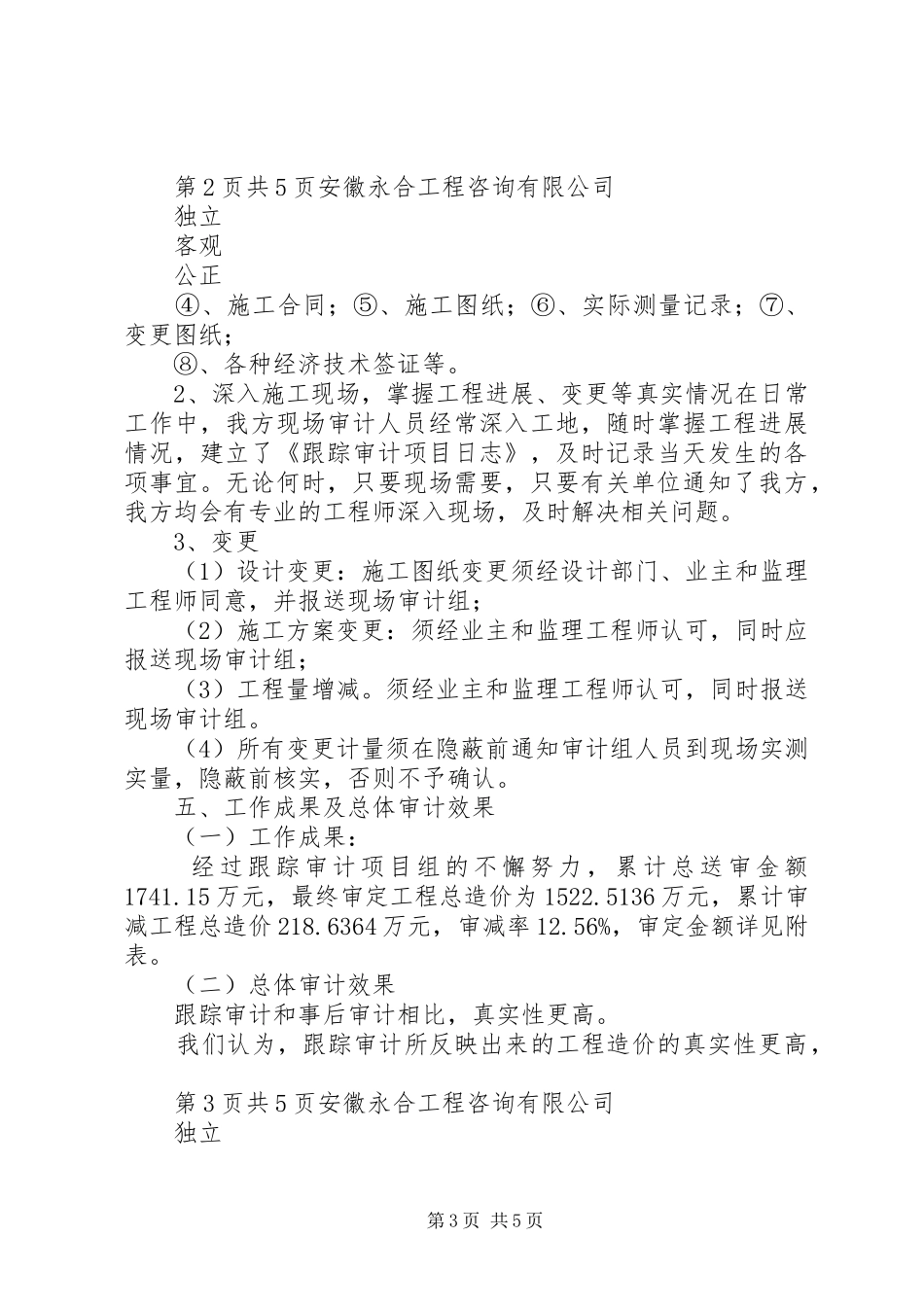 第2页共5页安徽永合工程咨询有限公司
独立
客观
公正

④、施工合同；⑤、施工图纸；⑥、实际测量记录；⑦、变更图纸；

⑧、各种经济技术签证等。

2、深入施工现场，掌握工程进展、变更等真实情况在日常工作中，我方现场审计人员经常深入工地，随时掌握工程进展情况，建立了《跟踪审计项目日志》，及时记录当天发生的各项事宜。无论何时，只要现场需要，只要有关单位通知了我方，我方均会有专业的工程师深入现场，及时解决相关问题。

3、变更

（1）设计变更：施工图纸变更须经设计部门、业主和监理工程师同意，并报送现场审计组；

（2）施工方案变更：须经业主和监理工程师认可，同时应报送现场审计组；

（3）工程量增减。须经业主和监理工程师认可，同时报送现场审计组。

（4）所有变更计量须在隐蔽前通知审计组人员到现场实测实量，隐蔽前核实，否则不予确认。

五、工作成果及总体审计效果

（一）工作成果：

经过跟踪审计项目组的不懈努力，累计总送审金额1741.15万元，最终审定工程总造价为1522.5136万元，累计审减工程总造价218.6364万元，审减率12.56%，审定金额详见附表。

（二）总体审计效果

跟踪审计和事后审计相比，真实性更高。

我们认为，跟踪审计所反映出来的工程造价的真实性更高，

第3页共5页安徽永合工程咨询有限公司
独立

第3页 共5页